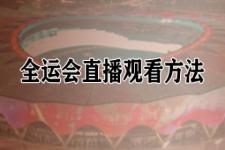 全运会直播观看方法